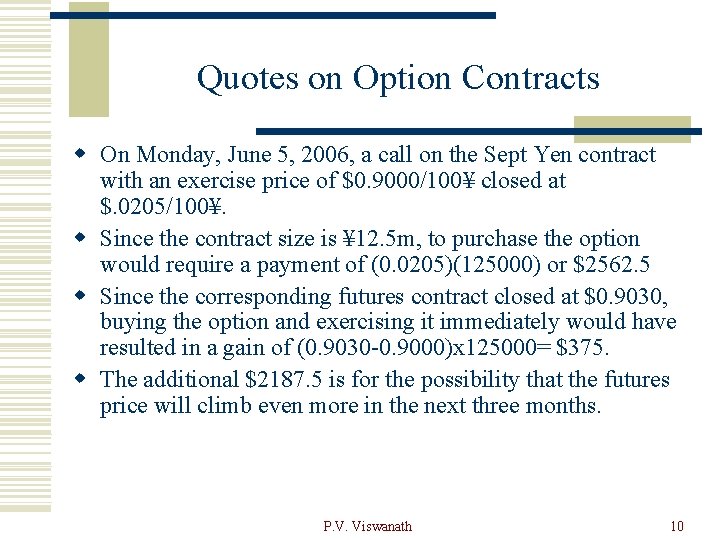 Quotes on Option Contracts

- On Monday, June 5, 2006, a call on the Sept Yen contract with an exercise price of \$0.9000/100¥ closed at \$.0205/100¥.
- Since the contract size is ¥12.5m, to purchase the option would require a payment of (0.0205)(125000) or \$2562.5
- Since the corresponding futures contract closed at \$0.9030, buying the option and exercising it immediately would have resulted in a gain of (0.9030-0.9000)x125000= \$375.
- The additional \$2187.5 is for the possibility that the futures price will climb even more in the next three months.

P.V. Viswanath

10